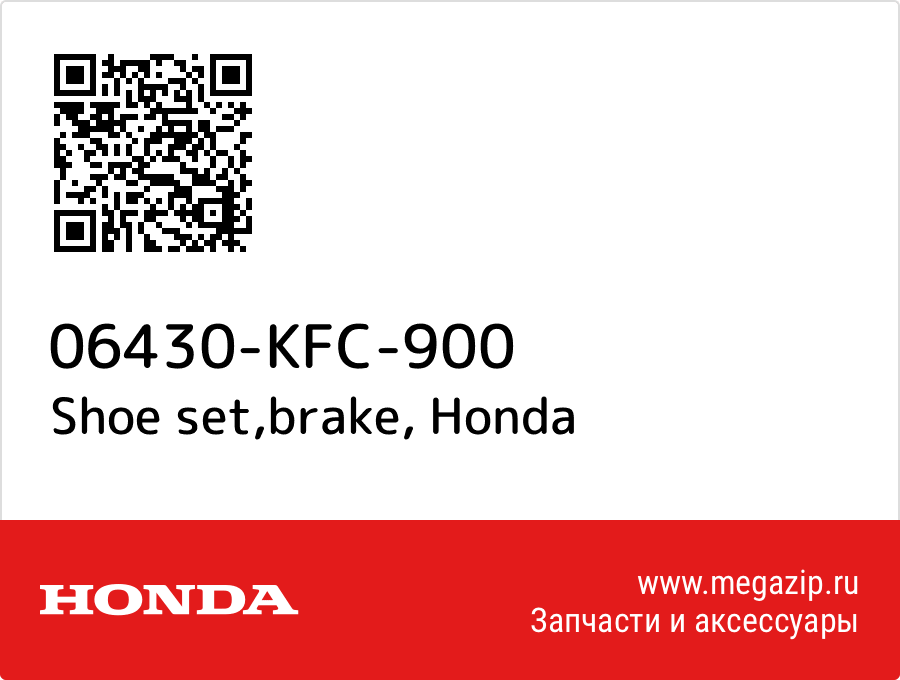 06430-KFC-900
Shoe set,brake, Honda

HONDA

www.megazip.ru
Запчасти и аксессуары